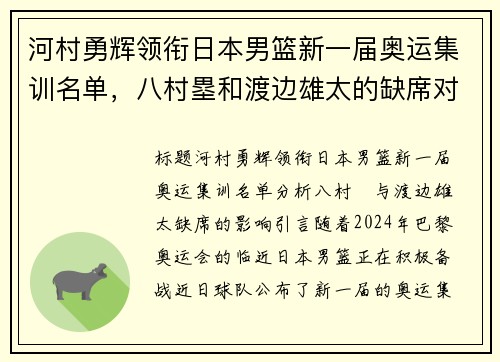 河村勇辉领衔日本男篮新一届奥运集训名单，八村塁和渡边雄太的缺席对

标题河村勇辉领衔日本男篮新一届奥运集训名单分析八村　与渡边雄太缺席的影响引言随着2024年巴黎奥运会的临近日本男篮正在积极备战近日球队公布了新一届的奥运集